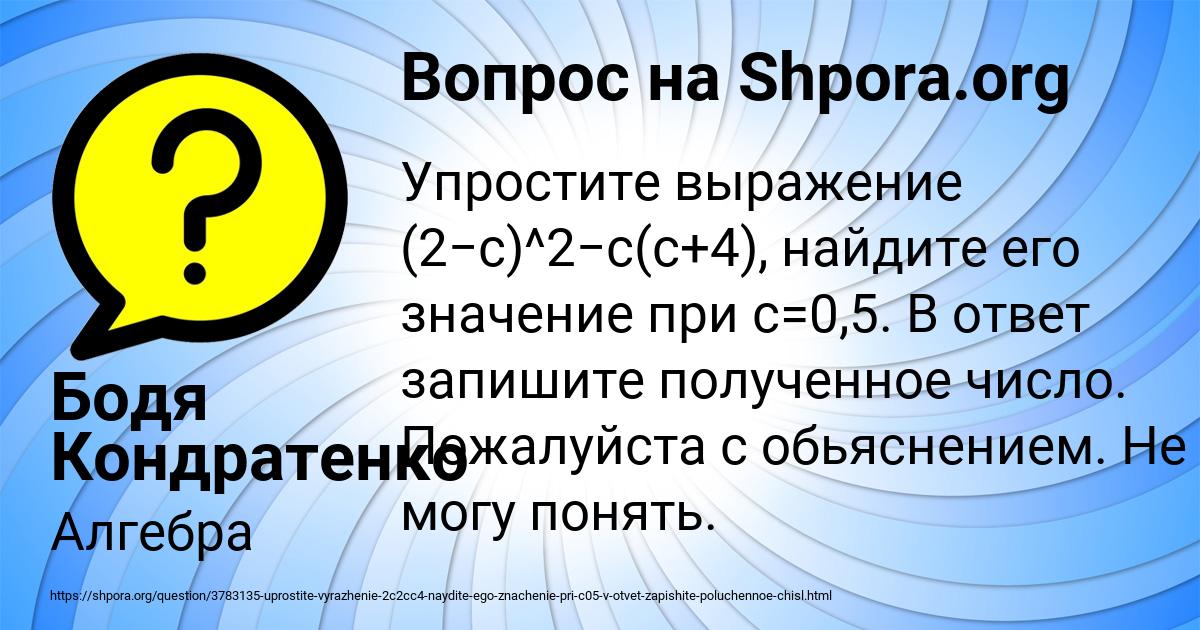 Вопрос на Shpora.org

Упростите выражение (2−c)^2−c(c+4), найдите его значение при c=0,5. В ответ запишите полученное число. Пожалуйста с обьяснением. Не могу понять.

Бодя Кондратенко

Алгебра

https://shpora.org/question/3783135-uprostite-vyrazhenie-2c2cc4-naydite-ego-znachenie-pri-c05-v-otvet-zapishite-poluchennoe-chisl.html